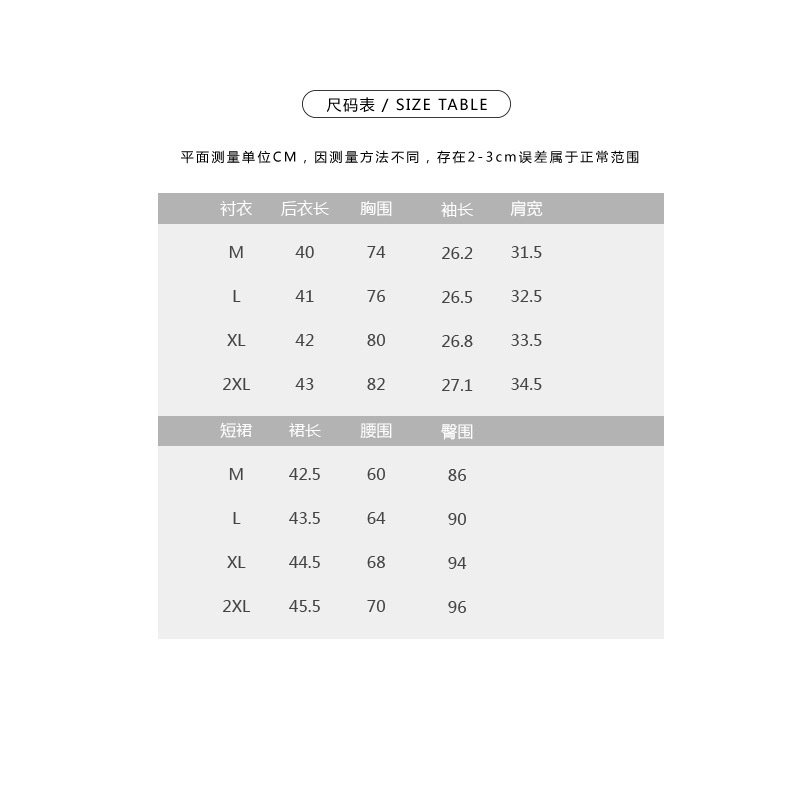 尺码表 / SIZE TABLE

平面测量单位CM，因测量方法不同，存在2-3cm误差属于正常范围

| 衬衣 | 后衣长 | 胸围 | 袖长 | 肩宽 |
|---|---|---|---|---|
| M | 40 | 74 | 26.2 | 31.5 |
| L | 41 | 76 | 26.5 | 32.5 |
| XL | 42 | 80 | 26.8 | 33.5 |
| 2XL | 43 | 82 | 27.1 | 34.5 |

| 短裙 | 裙长 | 腰围 | 臀围 |
|---|---|---|---|
| M | 42.5 | 60 | 86 |
| L | 43.5 | 64 | 90 |
| XL | 44.5 | 68 | 94 |
| 2XL | 45.5 | 70 | 96 |